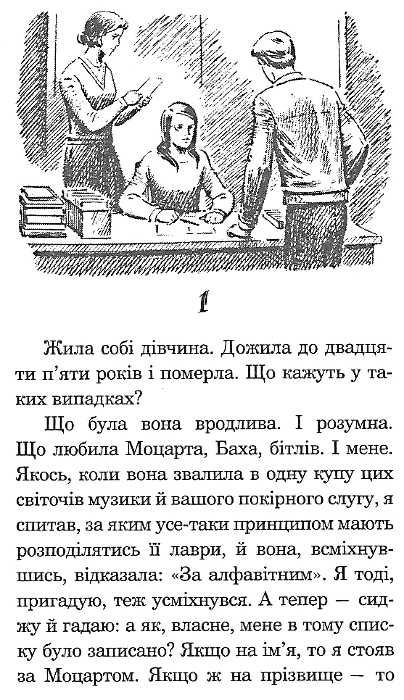 1

Жила собі дівчина. Дожила до двадцяти п'яти років і померла. Що кажуть у таких випадках?

Що була вона вродлива. І розумна. Що любила Моцарта, Баха, бітлів. І мене. Якось, коли вона звалила в одну купу цих світочів музики й вашого покірного слугу, я спитав, за яким усе-таки принципом мають розподілятись її лаври, й вона, всміхнувшись, відказала: «За алфавітним». Я тоді, пригадую, теж усміхнувся. А тепер — сиджу й гадаю: а як, власне, мене в тому списку було записано? Якщо на ім'я, то я стояв за Моцартом. Якщо ж на прізвище — то